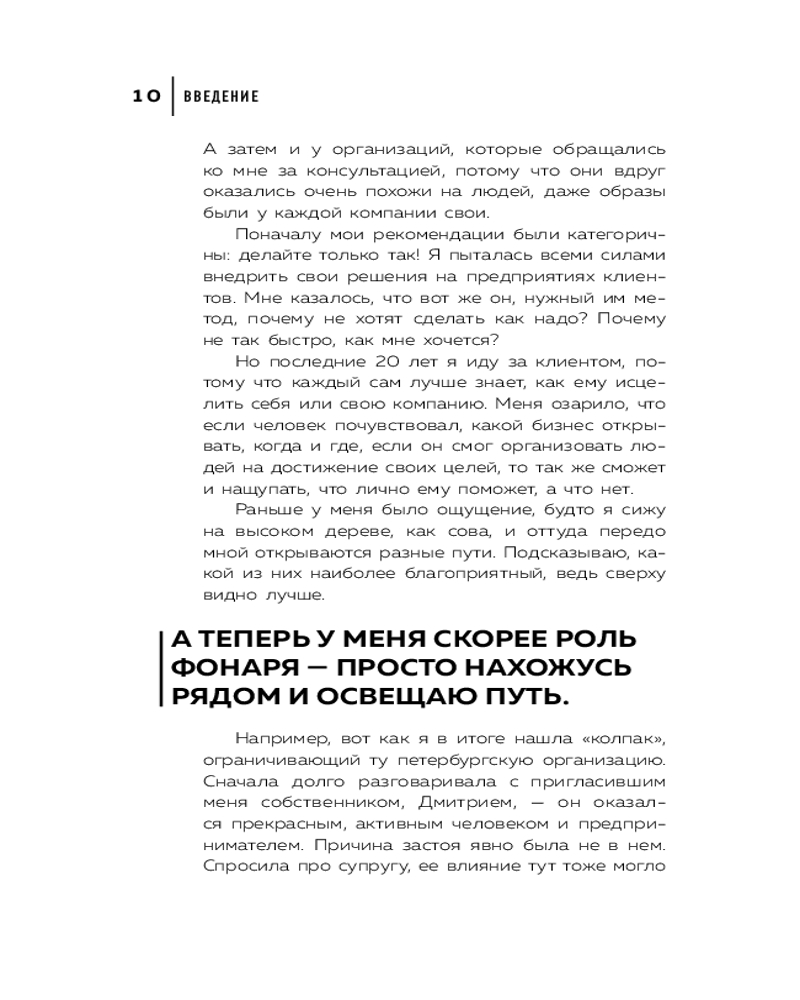 10 ВВЕДЕНИЕ

А затем и у организаций, которые обращались ко мне за консультацией, потому что они вдруг оказались очень похожи на людей, даже образы были у каждой компании свои.

Поначалу мои рекомендации были категоричны: делайте только так! Я пыталась всеми силами внедрить свои решения на предприятиях клиентов. Мне казалось, что вот же он, нужный им метод, почему не хотят сделать как надо? Почему не так быстро, как мне хочется?

Но последние 20 лет я иду за клиентом, потому что каждый сам лучше знает, как ему исцелить себя или свою компанию. Меня озарило, что если человек почувствовал, какой бизнес открывать, когда и где, если он смог организовать людей на достижение своих целей, то так же сможет и нащупать, что лично ему поможет, а что нет.

Раньше у меня было ощущение, будто я сижу на высоком дереве, как сова, и оттуда передо мной открываются разные пути. Подсказываю, какой из них наиболее благоприятный, ведь сверху видно лучше.

А ТЕПЕРЬ У МЕНЯ СКОРЕЕ РОЛЬ ФОНАРЯ — ПРОСТО НАХОЖУСЬ РЯДОМ И ОСВЕЩАЮ ПУТЬ.

Например, вот как я в итоге нашла «колпак», ограничивающий ту петербургскую организацию. Сначала долго разговаривала с пригласившим меня собственником, Дмитрием, — он оказался прекрасным, активным человеком и предпринимателем. Причина застоя явно была не в нем. Спросила про супругу, ее влияние тут тоже могло